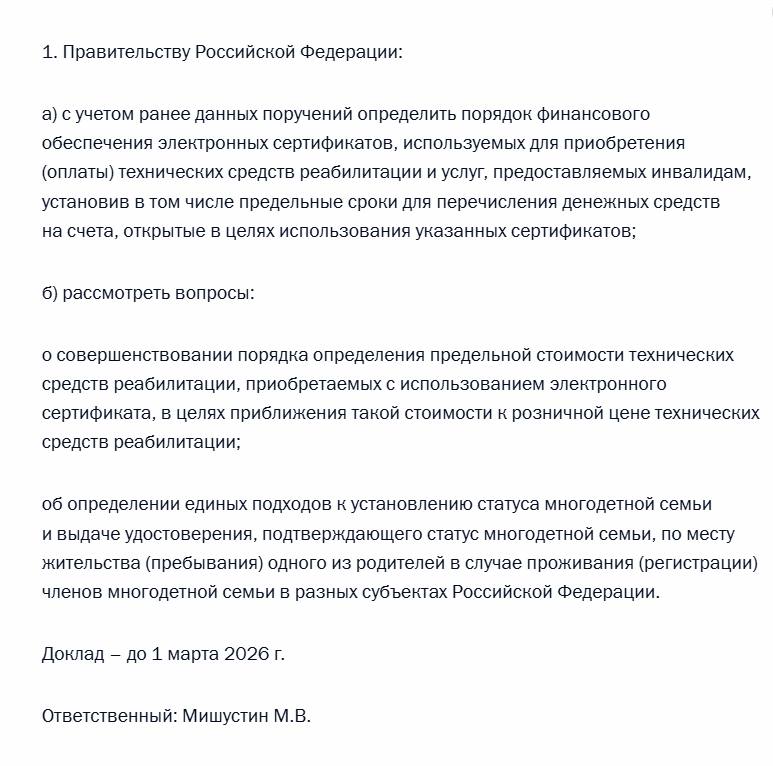 1. Правительству Российской Федерации:

а) с учетом ранее данных поручений определить порядок финансового обеспечения электронных сертификатов, используемых для приобретения (оплаты) технических средств реабилитации и услуг, предоставляемых инвалидам, установив в том числе предельные сроки для перечисления денежных средств на счета, открытые в целях использования указанных сертификатов;

б) рассмотреть вопросы:

о совершенствовании порядка определения предельной стоимости технических средств реабилитации, приобретаемых с использованием электронного сертификата, в целях приближения такой стоимости к розничной цене технических средств реабилитации;

об определении единых подходов к установлению статуса многодетной семьи и выдаче удостоверения, подтверждающего статус многодетной семьи, по месту жительства (пребывания) одного из родителей в случае проживания (регистрации) членов многодетной семьи в разных субъектах Российской Федерации.

Доклад – до 1 марта 2026 г.

Ответственный: Мишустин М.В.